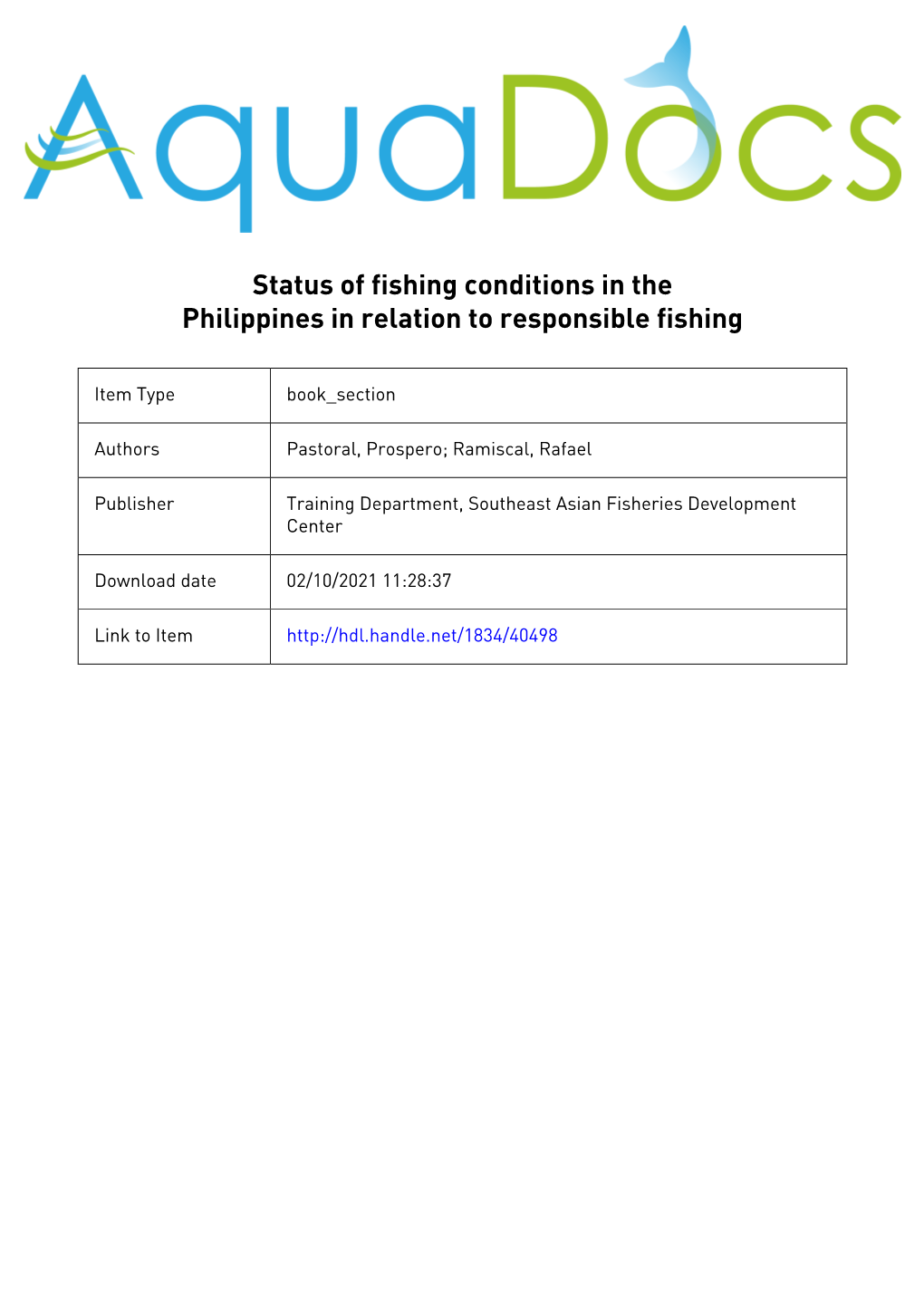 AquaDocs

Status of fishing conditions in the Philippines in relation to responsible fishing

| Item Type | book_section |
|---|---|
| Authors | Pastoral, Prospero; Ramiscal, Rafael |
| Publisher | Training Department, Southeast Asian Fisheries Development Center |
| Download date | 02/10/2021 11:28:37 |
| Link to Item | http://hdl.handle.net/1834/40498 |